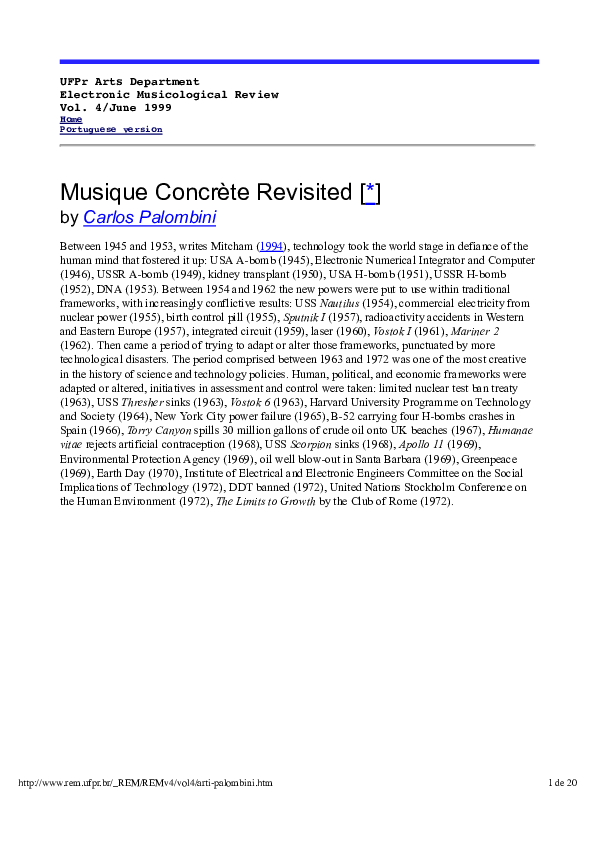 UFPr Arts Department
Electronic Musicological Review
Vol. 4/June 1999
Home
Portuguese version

Musique Concrète Revisited [*]
by Carlos Palombini

Between 1945 and 1953, writes Mitcham (1994), technology took the world stage in defiance of the human mind that fostered it up: USA A-bomb (1945), Electronic Numerical Integrator and Computer (1946), USSR A-bomb (1949), kidney transplant (1950), USA H-bomb (1951), USSR H-bomb (1952), DNA (1953). Between 1954 and 1962 the new powers were put to use within traditional frameworks, with increasingly conflictive results: USS Nautilus (1954), commercial electricity from nuclear power (1955), birth control pill (1955), Sputnik I (1957), radioactivity accidents in Western and Eastern Europe (1957), integrated circuit (1959), laser (1960), Vostok I (1961), Mariner 2 (1962). Then came a period of trying to adapt or alter those frameworks, punctuated by more technological disasters. The period comprised between 1963 and 1972 was one of the most creative in the history of science and technology policies. Human, political, and economic frameworks were adapted or altered, initiatives in assessment and control were taken: limited nuclear test ban treaty (1963), USS Thresher sinks (1963), Vostok 6 (1963), Harvard University Programme on Technology and Society (1964), New York City power failure (1965), B-52 carrying four H-bombs crashes in Spain (1966), Torry Canyon spills 30 million gallons of crude oil onto UK beaches (1967), Humanae vitae rejects artificial contraception (1968), USS Scorpion sinks (1968), Apollo 11 (1969), Environmental Protection Agency (1969), oil well blow-out in Santa Barbara (1969), Greenpeace (1969), Earth Day (1970), Institute of Electrical and Electronic Engineers Committee on the Social Implications of Technology (1972), DDT banned (1972), United Nations Stockholm Conference on the Human Environment (1972), The Limits to Growth by the Club of Rome (1972).

http://www.rem.ufpr.br/_REM/REMv4/vol4/arti-palombini.htm 1 de 20